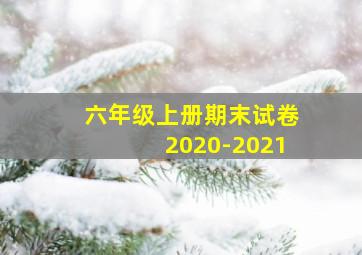 六年级上册期末试卷
2020-2021